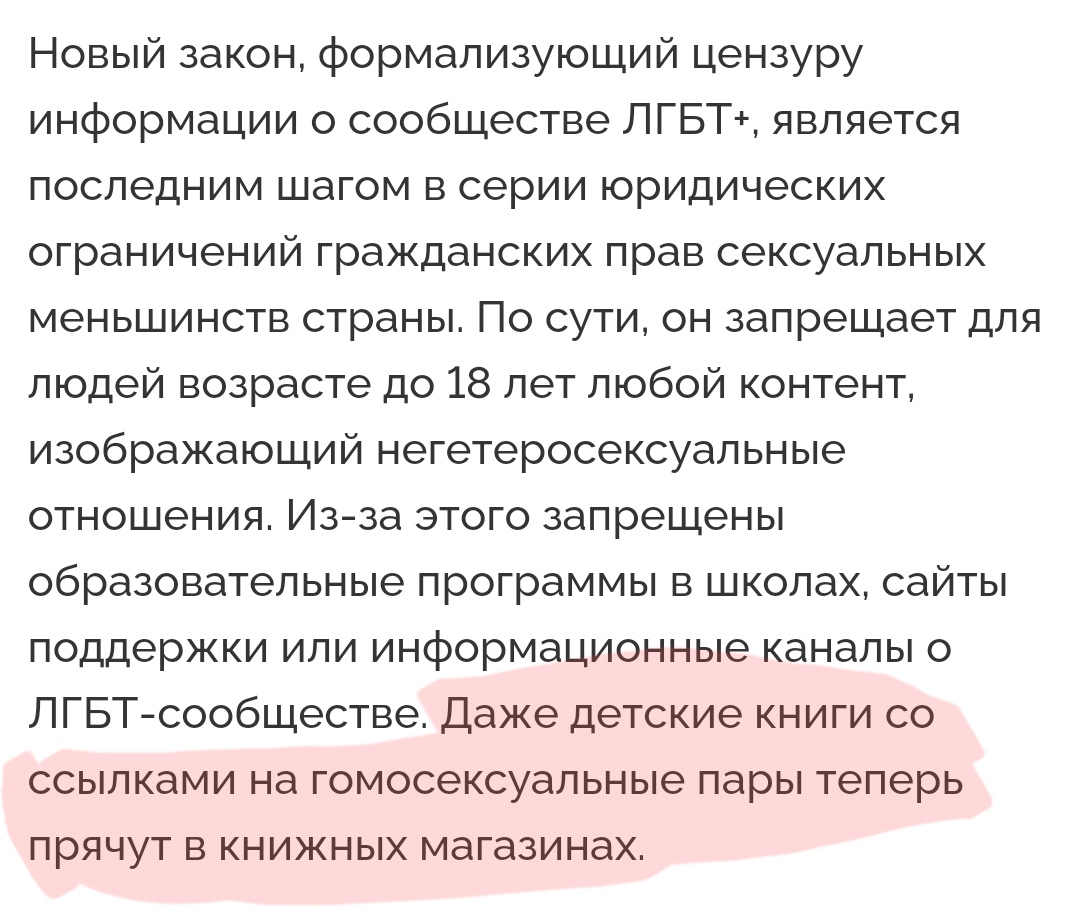 Новый закон, формализующий цензуру информации о сообществе ЛГБТ+, является последним шагом в серии юридических ограничений гражданских прав сексуальных меньшинств страны. По сути, он запрещает для людей возрасте до 18 лет любой контент, изображающий негетеросексуальные отношения. Из-за этого запрещены образовательные программы в школах, сайты поддержки или информационные каналы о ЛГБТ-сообществе. Даже детские книги со ссылками на гомосексуальные пары теперь прячут в книжных магазинах.